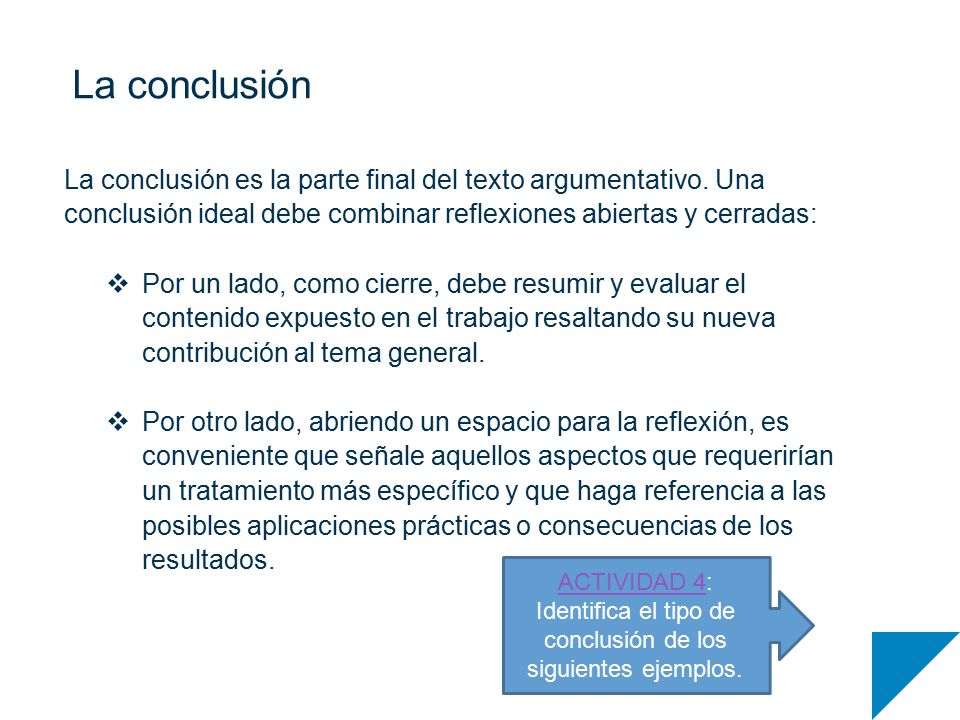 La conclusión

La conclusión es la parte final del texto argumentativo. Una conclusión ideal debe combinar reflexiones abiertas y cerradas:

❖ Por un lado, como cierre, debe resumir y evaluar el contenido expuesto en el trabajo resaltando su nueva contribución al tema general.

❖ Por otro lado, abriendo un espacio para la reflexión, es conveniente que señale aquellos aspectos que requerirían un tratamiento más específico y que haga referencia a las posibles aplicaciones prácticas o consecuencias de los resultados.

ACTIVIDAD 4: Identifica el tipo de conclusión de los siguientes ejemplos.